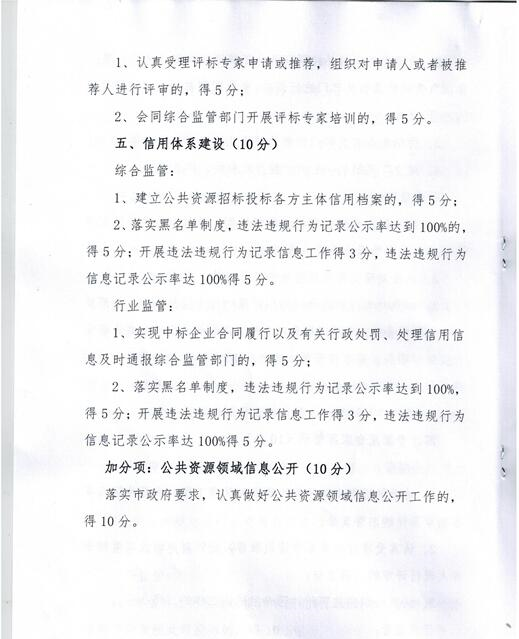 1、认真受理评标专家申请或推荐，组织对申请人或者被推荐人进行评审的，得5分；

2、会同综合监管部门开展评标专家培训的，得5分。

五、信用体系建设（10分）

综合监管：

1、建立公共资源招标投标各方主体信用档案的，得5分；

2、落实黑名单制度，违法违规行为记录公示率达到100%的，得5分；开展违法违规行为记录信息工作得3分，违法违规行为信息记录公示率达100%得5分。

行业监管：

1、实现中标企业合同履行以及有关行政处罚、处理信用信息及时通报综合监管部门的，得5分；

2、落实黑名单制度，违法违规行为记录公示率达到100%，得5分；开展违法违规行为记录信息工作得3分，违法违规行为信息记录公示率达100%得5分。

加分项：公共资源领域信息公开（10分）

落实市政府要求，认真做好公共资源领域信息公开工作的，得10分。